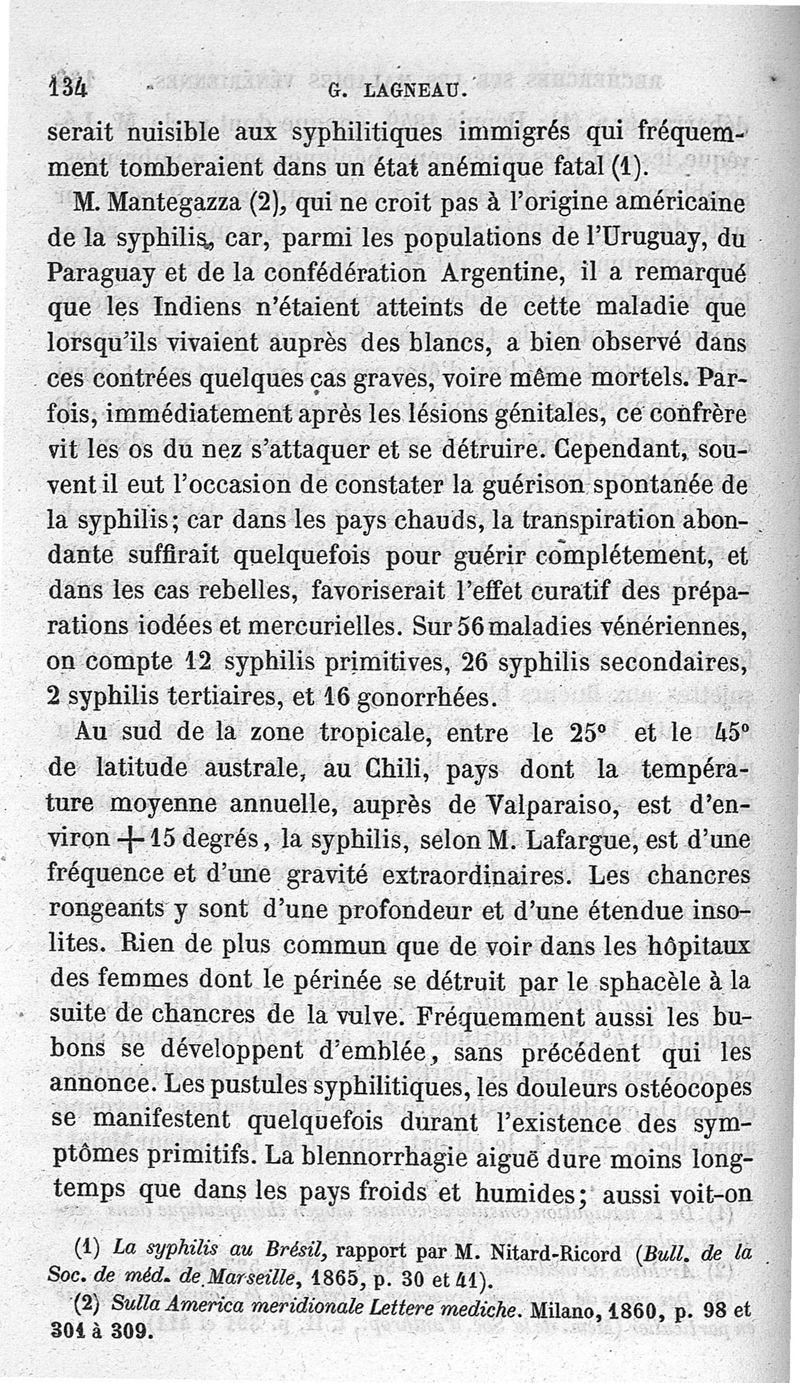 134 G. LAGNEAU.

serait nuisible aux syphilitiques immigrés qui fréquemment tomberaient dans un état anémique fatal (1).

M. Mantegazza (2), qui ne croit pas à l'origine américaine de la syphilis, car, parmi les populations de l'Uruguay, du Paraguay et de la confédération Argentine, il a remarqué que les Indiens n'étaient atteints de cette maladie que lorsqu'ils vivaient auprès des blancs, a bien observé dans ces contrées quelques cas graves, voire même mortels. Parfois, immédiatement après les lésions génitales, ce confrère vit les os du nez s'attaquer et se détruire. Cependant, souvent il eut l'occasion de constater la guérison spontanée de la syphilis; car dans les pays chauds, la transpiration abondante suffirait quelquefois pour guérir complétement, et dans les cas rebelles, favoriserait l'effet curatif des préparations iodées et mercurielles. Sur 56 maladies vénériennes, on compte 12 syphilis primitives, 26 syphilis secondaires, 2 syphilis tertiaires, et 16 gonorrhées.

Au sud de la zone tropicale, entre le 25° et le 45° de latitude australe, au Chili, pays dont la température moyenne annuelle, auprès de Valparaiso, est d'environ + 15 degrés, la syphilis, selon M. Lafargue, est d'une fréquence et d'une gravité extraordinaires. Les chancres rongeants y sont d'une profondeur et d'une étendue insolites. Rien de plus commun que de voir dans les hôpitaux des femmes dont le périnée se détruit par le sphacèle à la suite de chancres de la vulve. Fréquemment aussi les bubons se développent d'emblée, sans précédent qui les annonce. Les pustules syphilitiques, les douleurs ostéocopes se manifestent quelquefois durant l'existence des symptômes primitifs. La blennorrhagie aiguë dure moins longtemps que dans les pays froids et humides; aussi voit-on

(1) La syphilis au Brésil, rapport par M. Nitard-Ricord (Bull. de la Soc. de méd. de Marseille, 1865, p. 30 et 41).

(2) Sulla America meridionale Lettere mediche. Milano, 1860, p. 98 et 301 à 309.